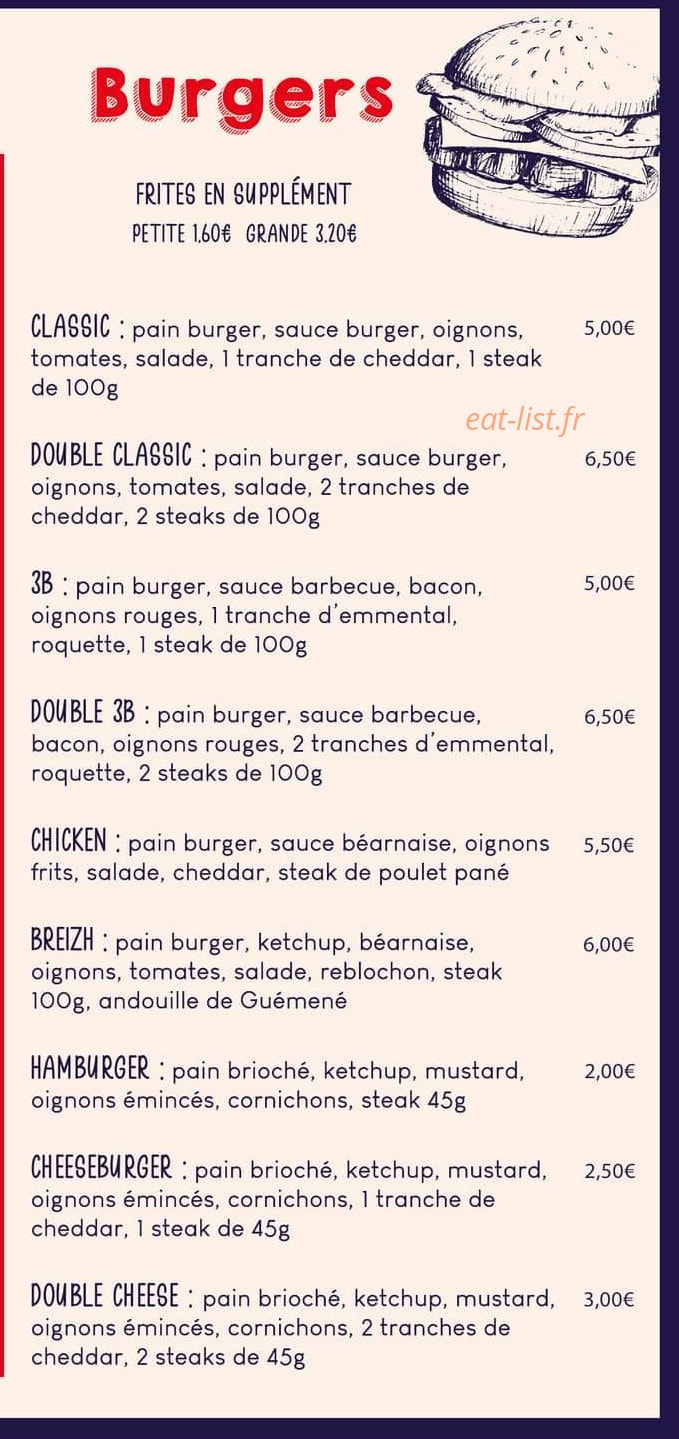 Burgers

FRITES EN SUPPLÉMENT
PETITE 1,60€ GRANDE 3,20€

CLASSIC : pain burger, sauce burger, oignons, tomates, salade, 1 tranche de cheddar, 1 steak de 100g 5,00€

eat-list.fr

DOUBLE CLASSIC : pain burger, sauce burger, oignons, tomates, salade, 2 tranches de cheddar, 2 steaks de 100g 6,50€

3B : pain burger, sauce barbecue, bacon, oignons rouges, 1 tranche d'emmental, roquette, 1 steak de 100g 5,00€

DOUBLE 3B : pain burger, sauce barbecue, bacon, oignons rouges, 2 tranches d'emmental, roquette, 2 steaks de 100g 6,50€

CHICKEN : pain burger, sauce béarnaise, oignons frits, salade, cheddar, steak de poulet pané 5,50€

BREIZH : pain burger, ketchup, béarnaise, oignons, tomates, salade, reblochon, steak 100g, andouille de Guémené 6,00€

HAMBURGER : pain brioché, ketchup, mustard, oignons émincés, cornichons, steak 45g 2,00€

CHEESEBURGER : pain brioché, ketchup, mustard, oignons émincés, cornichons, 1 tranche de cheddar, 1 steak de 45g 2,50€

DOUBLE CHEESE : pain brioché, ketchup, mustard, oignons émincés, cornichons, 2 tranches de cheddar, 2 steaks de 45g 3,00€